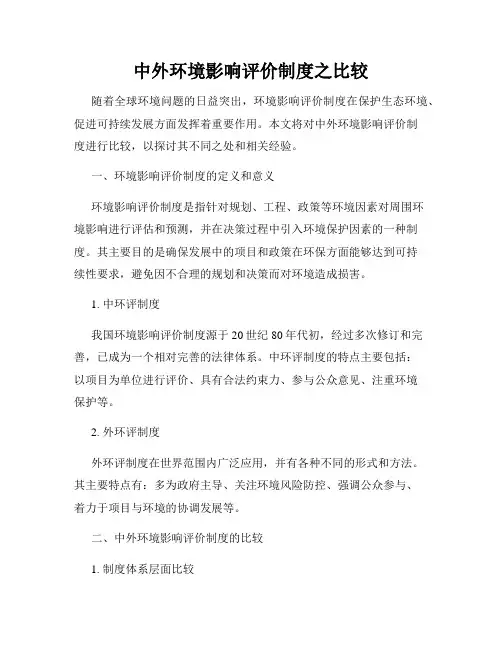 中外环境影响评价制度之比较

随着全球环境问题的日益突出，环境影响评价制度在保护生态环境、促进可持续发展方面发挥着重要作用。本文将对中外环境影响评价制度进行比较，以探讨其不同之处和相关经验。

一、环境影响评价制度的定义和意义

环境影响评价制度是指针对规划、工程、政策等环境因素对周围环境影响进行评估和预测，并在决策过程中引入环境保护因素的一种制度。其主要目的是确保发展中的项目和政策在环保方面能够达到可持续性要求，避免因不合理的规划和决策而对环境造成损害。

1. 中环评制度

我国环境影响评价制度源于20世纪80年代初，经过多次修订和完善，已成为一个相对完善的法律体系。中环评制度的特点主要包括：以项目为单位进行评价、具有合法约束力、参与公众意见、注重环境保护等。

2. 外环评制度

外环评制度在世界范围内广泛应用，并有各种不同的形式和方法。其主要特点有：多为政府主导、关注环境风险防控、强调公众参与、着力于项目与环境的协调发展等。

二、中外环境影响评价制度的比较

1. 制度体系层面比较